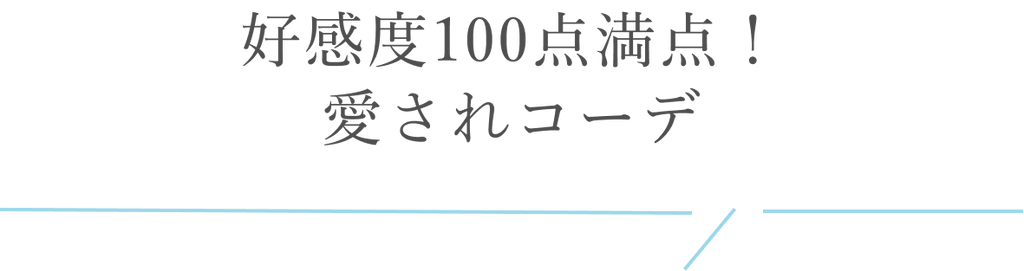 好感度100点満点！
愛されコーデ